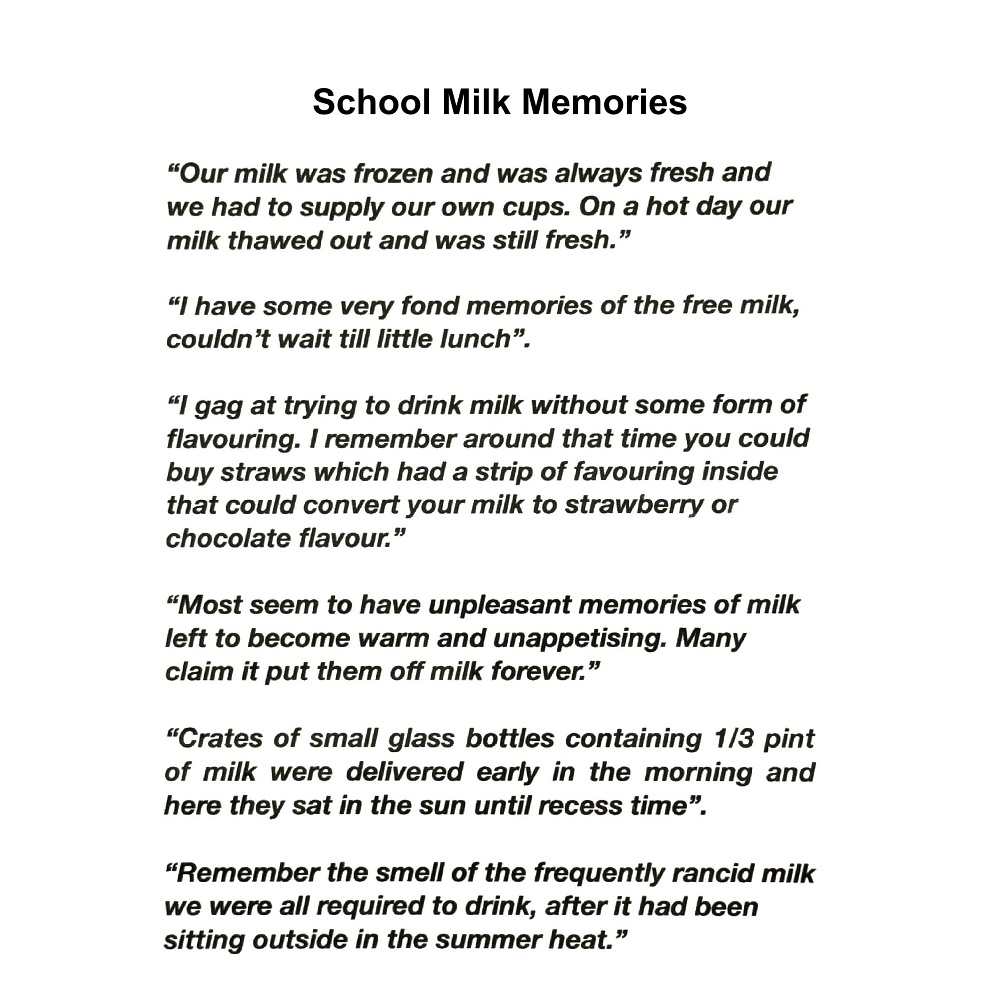 School Milk Memories

“Our milk was frozen and was always fresh and we had to supply our own cups. On a hot day our milk thawed out and was still fresh.”

“I have some very fond memories of the free milk, couldn’t wait till little lunch”.

“I gag at trying to drink milk without some form of flavouring. I remember around that time you could buy straws which had a strip of favouring inside that could convert your milk to strawberry or chocolate flavour.”

“Most seem to have unpleasant memories of milk left to become warm and unappetising. Many claim it put them off milk forever.”

“Crates of small glass bottles containing 1/3 pint of milk were delivered early in the morning and here they sat in the sun until recess time”.

“Remember the smell of the frequently rancid milk we were all required to drink, after it had been sitting outside in the summer heat.”